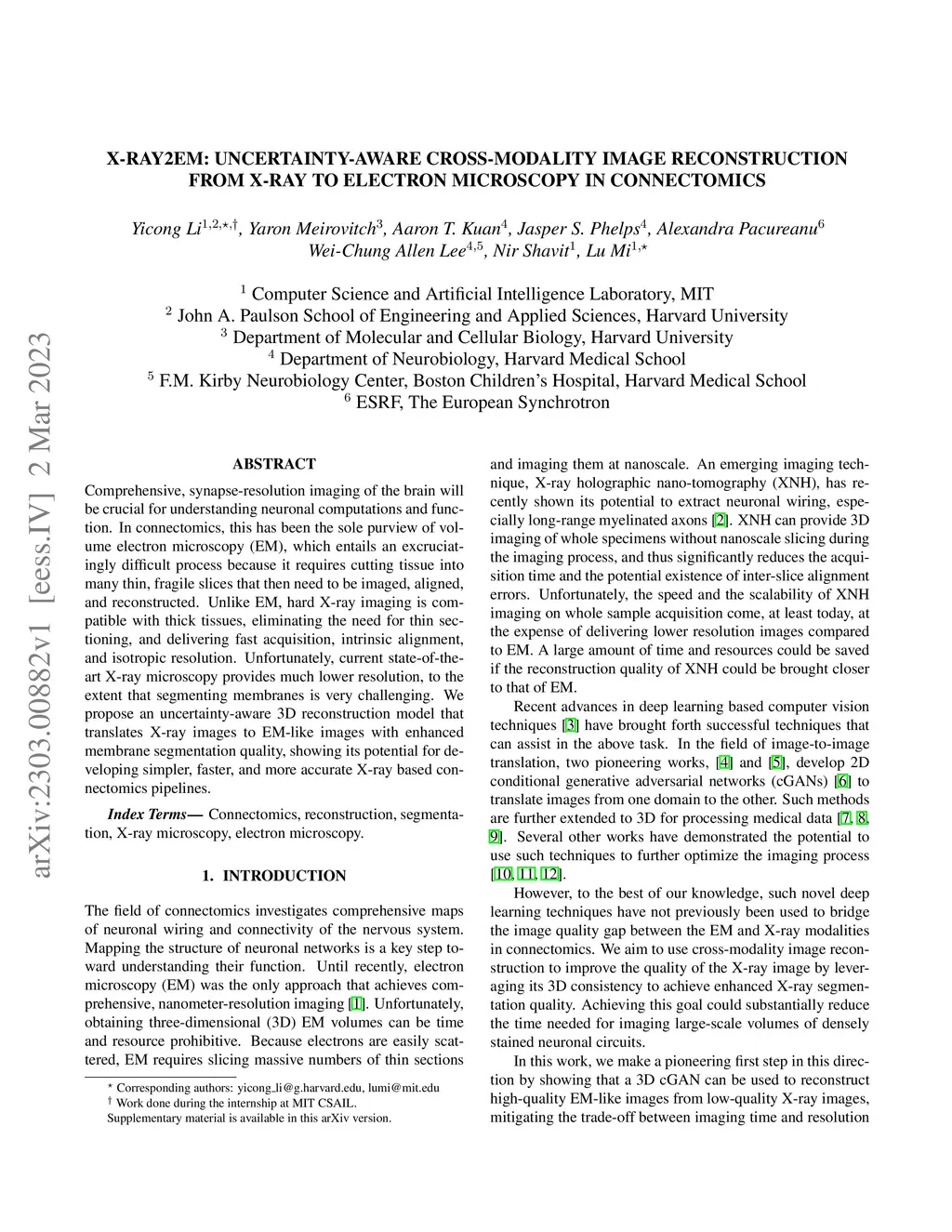 arXiv:2303.00882v1 [eess.IV] 2 Mar 2023

X-RAY2EM: UNCERTAINTY-AWARE CROSS-MODALITY IMAGE RECONSTRUCTION FROM X-RAY TO ELECTRON MICROSCOPY IN CONNECTOMICS

Yicong Li$^{1,2,\star,\dagger}$, Yaron Meirovitch$^{3}$, Aaron T. Kuan$^{4}$, Jasper S. Phelps$^{4}$, Alexandra Pacureanu$^{6}$
Wei-Chung Allen Lee$^{4,5}$, Nir Shavit$^{1}$, Lu Mi$^{1,\star}$

$^{1}$ Computer Science and Artificial Intelligence Laboratory, MIT
$^{2}$ John A. Paulson School of Engineering and Applied Sciences, Harvard University
$^{3}$ Department of Molecular and Cellular Biology, Harvard University
$^{4}$ Department of Neurobiology, Harvard Medical School
$^{5}$ F.M. Kirby Neurobiology Center, Boston Children's Hospital, Harvard Medical School
$^{6}$ ESRF, The European Synchrotron

ABSTRACT

Comprehensive, synapse-resolution imaging of the brain will be crucial for understanding neuronal computations and function. In connectomics, this has been the sole purview of volume electron microscopy (EM), which entails an excruciatingly difficult process because it requires cutting tissue into many thin, fragile slices that then need to be imaged, aligned, and reconstructed. Unlike EM, hard X-ray imaging is compatible with thick tissues, eliminating the need for thin sectioning, and delivering fast acquisition, intrinsic alignment, and isotropic resolution. Unfortunately, current state-of-the-art X-ray microscopy provides much lower resolution, to the extent that segmenting membranes is very challenging. We propose an uncertainty-aware 3D reconstruction model that translates X-ray images to EM-like images with enhanced membrane segmentation quality, showing its potential for developing simpler, faster, and more accurate X-ray based connectomics pipelines.

Index Terms— Connectomics, reconstruction, segmentation, X-ray microscopy, electron microscopy.

1. INTRODUCTION

The field of connectomics investigates comprehensive maps of neuronal wiring and connectivity of the nervous system. Mapping the structure of neuronal networks is a key step toward understanding their function. Until recently, electron microscopy (EM) was the only approach that achieves comprehensive, nanometer-resolution imaging [1]. Unfortunately, obtaining three-dimensional (3D) EM volumes can be time and resource prohibitive. Because electrons are easily scattered, EM requires slicing massive numbers of thin sections

$^{\star}$ Corresponding authors: yicong_li@g.harvard.edu, lumi@mit.edu
$^{\dagger}$ Work done during the internship at MIT CSAIL.
Supplementary material is available in this arXiv version.

and imaging them at nanoscale. An emerging imaging technique, X-ray holographic nano-tomography (XNH), has recently shown its potential to extract neuronal wiring, especially long-range myelinated axons [2]. XNH can provide 3D imaging of whole specimens without nanoscale slicing during the imaging process, and thus significantly reduces the acquisition time and the potential existence of inter-slice alignment errors. Unfortunately, the speed and the scalability of XNH imaging on whole sample acquisition come, at least today, at the expense of delivering lower resolution images compared to EM. A large amount of time and resources could be saved if the reconstruction quality of XNH could be brought closer to that of EM.

Recent advances in deep learning based computer vision techniques [3] have brought forth successful techniques that can assist in the above task. In the field of image-to-image translation, two pioneering works, [4] and [5], develop 2D conditional generative adversarial networks (cGANs) [6] to translate images from one domain to the other. Such methods are further extended to 3D for processing medical data [7, 8, 9]. Several other works have demonstrated the potential to use such techniques to further optimize the imaging process [10, 11, 12].

However, to the best of our knowledge, such novel deep learning techniques have not previously been used to bridge the image quality gap between the EM and X-ray modalities in connectomics. We aim to use cross-modality image reconstruction to improve the quality of the X-ray image by leveraging its 3D consistency to achieve enhanced X-ray segmentation quality. Achieving this goal could substantially reduce the time needed for imaging large-scale volumes of densely stained neuronal circuits.

In this work, we make a pioneering first step in this direction by showing that a 3D cGAN can be used to reconstruct high-quality EM-like images from low-quality X-ray images, mitigating the trade-off between imaging time and resolution